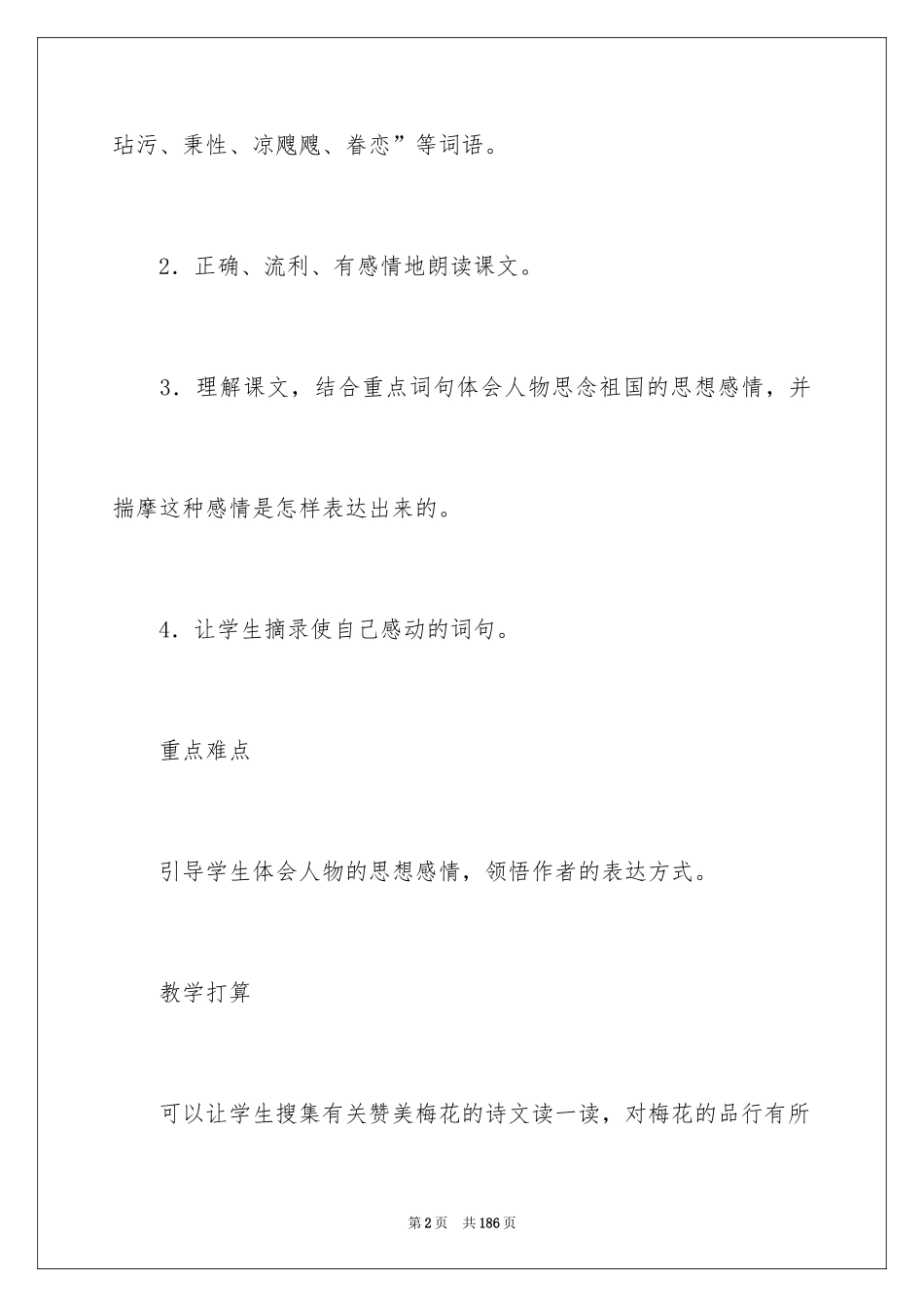 玷污、秉性、凉飕飕、眷恋”等词语。

2．正确、流利、有感情地朗读课文。

3．理解课文，结合重点词句体会人物思念祖国的思想感情，并揣摩这种感情是怎样表达出来的。

4．让学生摘录使自己感动的词句。

重点难点

引导学生体会人物的思想感情，领悟作者的表达方式。

教学打算

可以让学生搜集有关赞美梅花的诗文读一读，对梅花的品行有所

第2页 共186页